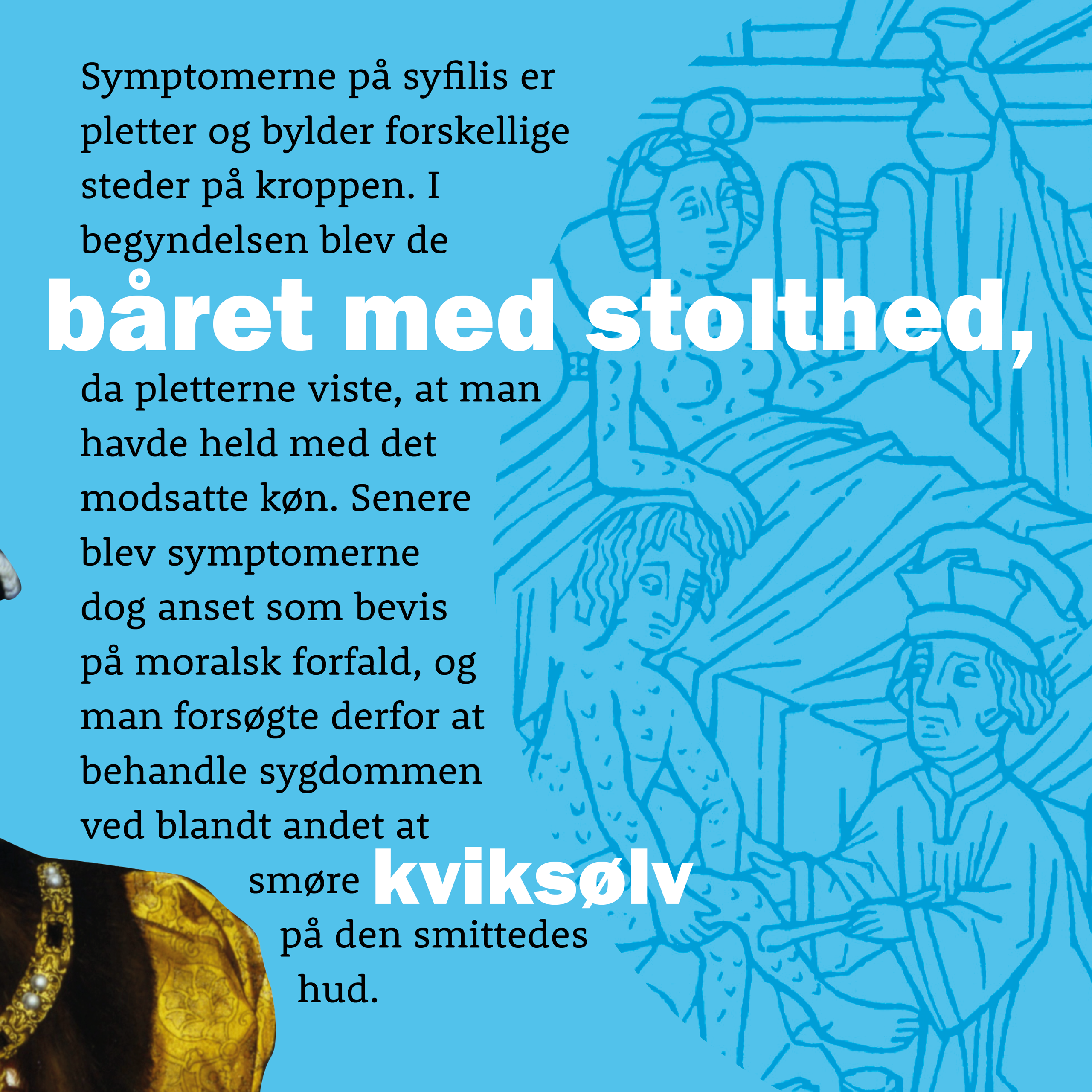 Symptomerne på syfilis er pletter og bylder forskellige steder på kroppen. I begyndelsen blev de båret med stolthed, da pletterne viste, at man havde held med det modsatte køn. Senere blev symptomerne dog anset som bevis på moralsk forfald, og man forsøgte derfor at behandle sygdommen ved blandt andet at smøre kviksølv på den smittedes hud.